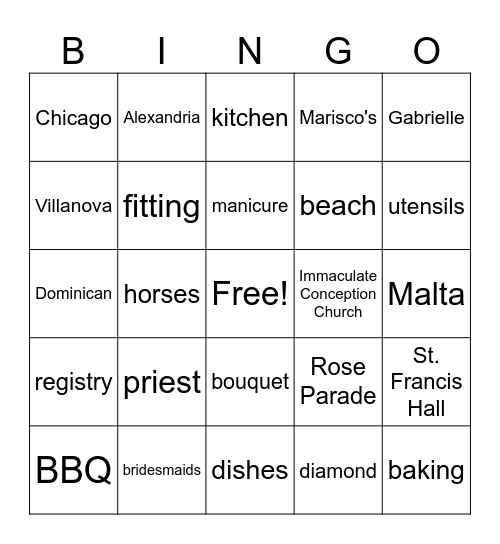 | B | I | N | G | O |
|---|---|---|---|---|
| Chicago | Alexandria | kitchen | Marisco's | Gabrielle |
| Villanova | fitting | manicure | beach | utensils |
| Dominican | horses | Free! | Immaculate Conception Church | Malta |
| registry | priest | bouquet | Rose Parade | St. Francis Hall |
| BBQ | bridesmaids | dishes | diamond | baking |